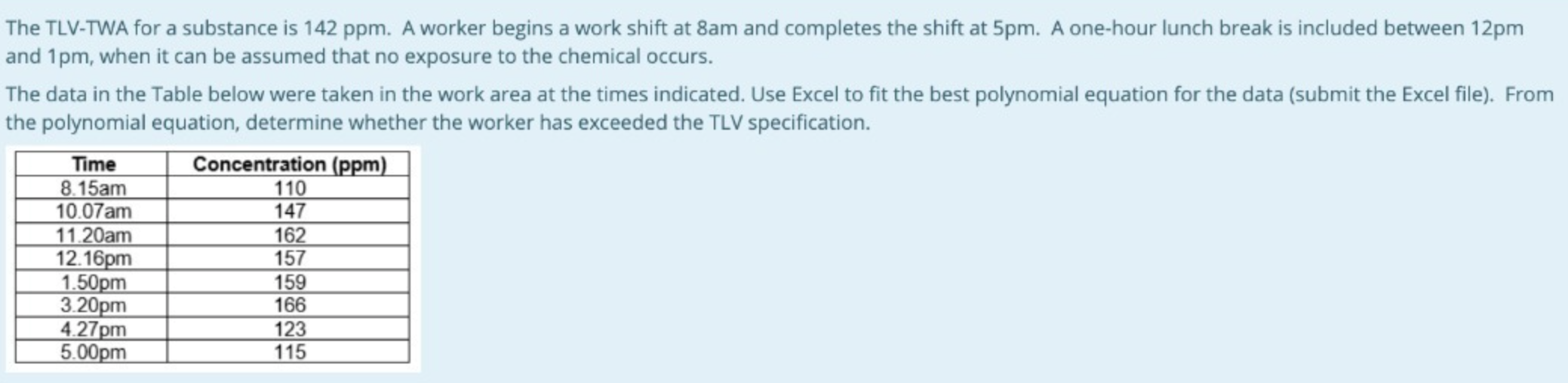 The TLV-TWA for a substance is 142 ppm. A worker begins a work shift at 8am and completes the shift at 5pm. A one-hour lunch break is included between 12pm and 1pm, when it can be assumed that no exposure to the chemical occurs.

The data in the Table below were taken in the work area at the times indicated. Use Excel to fit the best polynomial equation for the data (submit the Excel file). From the polynomial equation, determine whether the worker has exceeded the TLV specification.

| Time | Concentration (ppm) |
|---|---|
| 8.15am | 110 |
| 10.07am | 147 |
| 11.20am | 162 |
| 12.16pm | 157 |
| 1.50pm | 159 |
| 3.20pm | 166 |
| 4.27pm | 123 |
| 5.00pm | 115 |